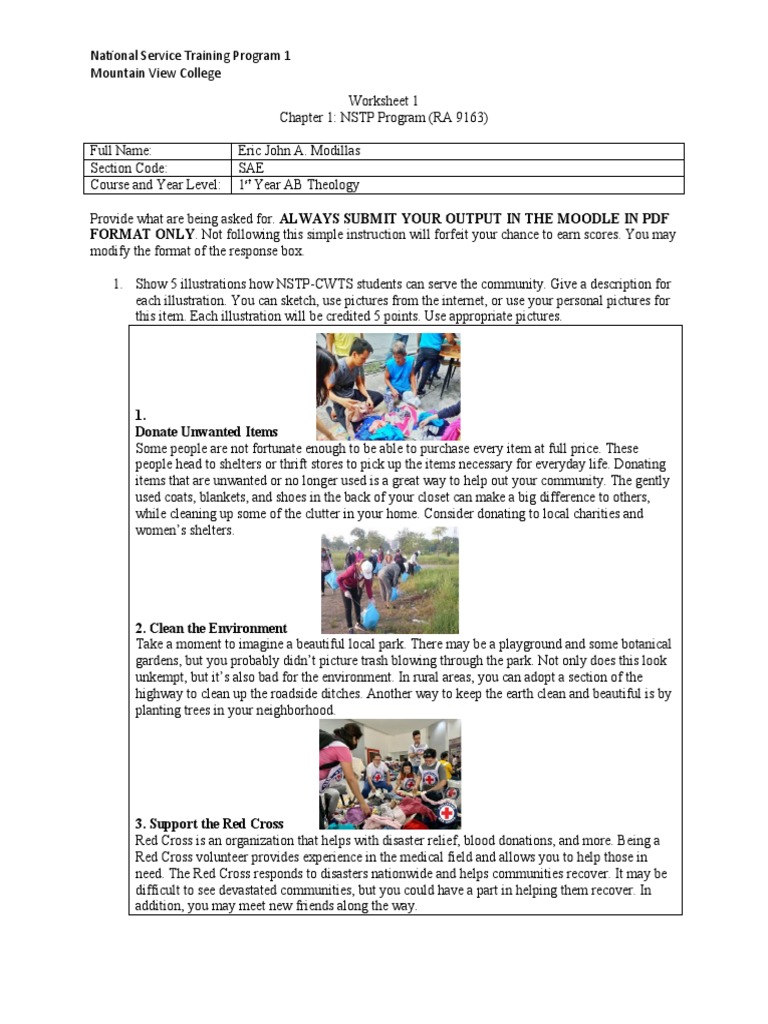 National Service Training Program 1
Mountain View College

Worksheet 1
Chapter 1: NSTP Program (RA 9163)

| Full Name: | Eric John A. Modillas |
|---|---|
| Section Code: | SAE |
| Course and Year Level: | 1$^{st}$ Year AB Theology |

Provide what are being asked for. **ALWAYS SUBMIT YOUR OUTPUT IN THE MOODLE IN PDF FORMAT ONLY**. Not following this simple instruction will forfeit your chance to earn scores. You may modify the format of the response box.

1. Show 5 illustrations how NSTP-CWTS students can serve the community. Give a description for each illustration. You can sketch, use pictures from the internet, or use your personal pictures for this item. Each illustration will be credited 5 points. Use appropriate pictures.

**1.**
**Donate Unwanted Items**
Some people are not fortunate enough to be able to purchase every item at full price. These people head to shelters or thrift stores to pick up the items necessary for everyday life. Donating items that are unwanted or no longer used is a great way to help out your community. The gently used coats, blankets, and shoes in the back of your closet can make a big difference to others, while cleaning up some of the clutter in your home. Consider donating to local charities and women's shelters.

**2. Clean the Environment**
Take a moment to imagine a beautiful local park. There may be a playground and some botanical gardens, but you probably didn't picture trash blowing through the park. Not only does this look unkempt, but it's also bad for the environment. In rural areas, you can adopt a section of the highway to clean up the roadside ditches. Another way to keep the earth clean and beautiful is by planting trees in your neighborhood.

**3. Support the Red Cross**
Red Cross is an organization that helps with disaster relief, blood donations, and more. Being a Red Cross volunteer provides experience in the medical field and allows you to help those in need. The Red Cross responds to disasters nationwide and helps communities recover. It may be difficult to see devastated communities, but you could have a part in helping them recover. In addition, you may meet new friends along the way.